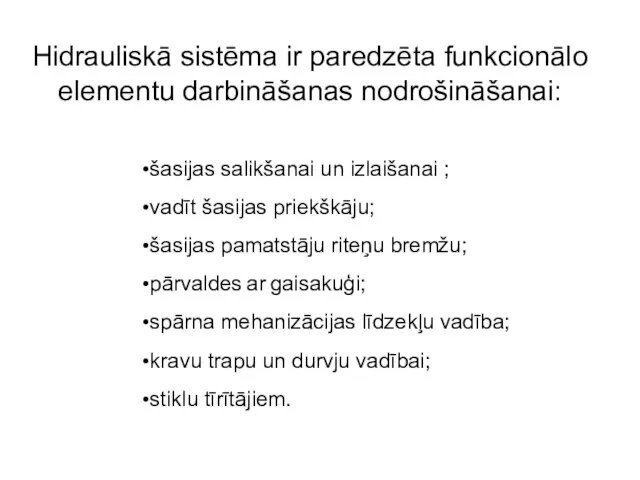 Hidrauliskā sistēma ir paredzēta funkcionālo elementu darbināšanas nodrošināšanai:

•šasijas salikšanai un izlaišanai ;

•vadīt šasijas priekškāju;

•šasijas pamatstāju riteņu bremžu;

•pārvaldes ar gaisakuģi;

•spārna mehanizācijas līdzekļu vadība;

•kravu trapu un durvju vadībai;

•stiklu tīrītājiem.